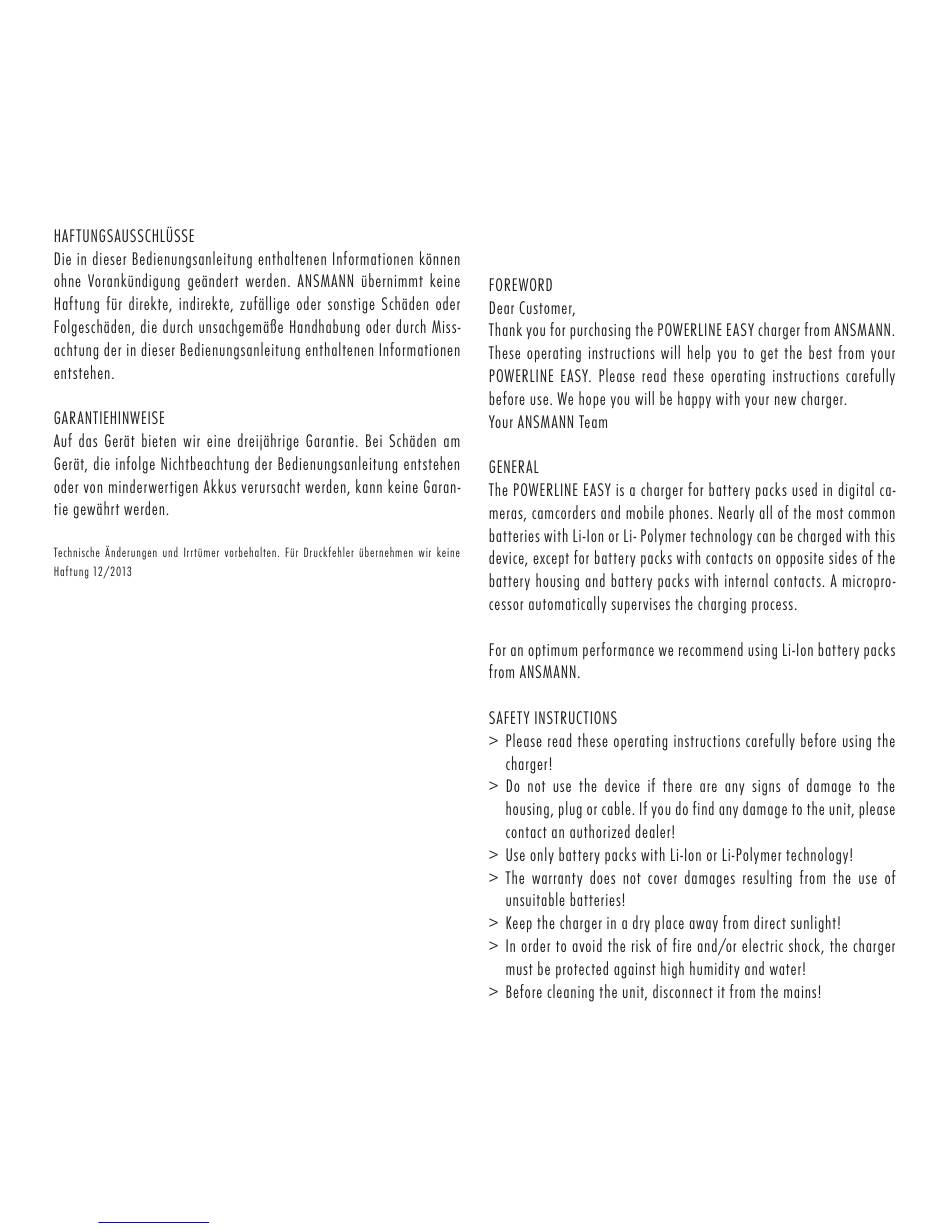 HAFTUNGSAUSSCHLÜSSE
Die in dieser Bedienungsanleitung enthaltenen Informationen können ohne Vorankündigung geändert werden. ANSMANN übernimmt keine Haftung für direkte, indirekte, zufällige oder sonstige Schäden oder Folgeschäden, die durch unsachgemäße Handhabung oder durch Missachtung der in dieser Bedienungsanleitung enthaltenen Informationen entstehen.

GARANTIEHINWEISE
Auf das Gerät bieten wir eine dreijährige Garantie. Bei Schäden am Gerät, die infolge Nichtbeachtung der Bedienungsanleitung entstehen oder von minderwertigen Akkus verursacht werden, kann keine Garantie gewährt werden.

Technische Änderungen und Irrtümer vorbehalten. Für Druckfehler übernehmen wir keine Haftung 12/2013

FOREWORD
Dear Customer,
Thank you for purchasing the POWERLINE EASY charger from ANSMANN. These operating instructions will help you to get the best from your POWERLINE EASY. Please read these operating instructions carefully before use. We hope you will be happy with your new charger.
Your ANSMANN Team

GENERAL
The POWERLINE EASY is a charger for battery packs used in digital cameras, camcorders and mobile phones. Nearly all of the most common batteries with Li-Ion or Li- Polymer technology can be charged with this device, except for battery packs with contacts on opposite sides of the battery housing and battery packs with internal contacts. A microprocessor automatically supervises the charging process.

For an optimum performance we recommend using Li-Ion battery packs from ANSMANN.

SAFETY INSTRUCTIONS
> Please read these operating instructions carefully before using the charger!
> Do not use the device if there are any signs of damage to the housing, plug or cable. If you do find any damage to the unit, please contact an authorized dealer!
> Use only battery packs with Li-Ion or Li-Polymer technology!
> The warranty does not cover damages resulting from the use of unsuitable batteries!
> Keep the charger in a dry place away from direct sunlight!
> In order to avoid the risk of fire and/or electric shock, the charger must be protected against high humidity and water!
> Before cleaning the unit, disconnect it from the mains!